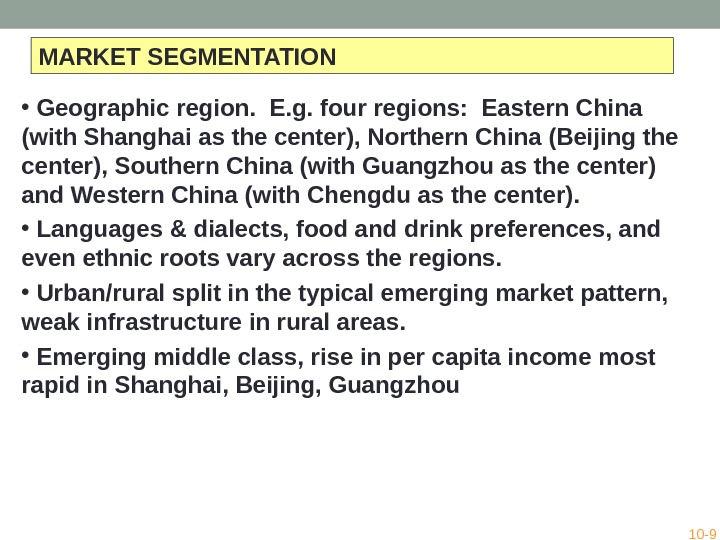 MARKET SEGMENTATION

• Geographic region. E.g. four regions: Eastern China (with Shanghai as the center), Northern China (Beijing the center), Southern China (with Guangzhou as the center) and Western China (with Chengdu as the center).

• Languages & dialects, food and drink preferences, and even ethnic roots vary across the regions.

• Urban/rural split in the typical emerging market pattern, weak infrastructure in rural areas.

• Emerging middle class, rise in per capita income most rapid in Shanghai, Beijing, Guangzhou

10-9